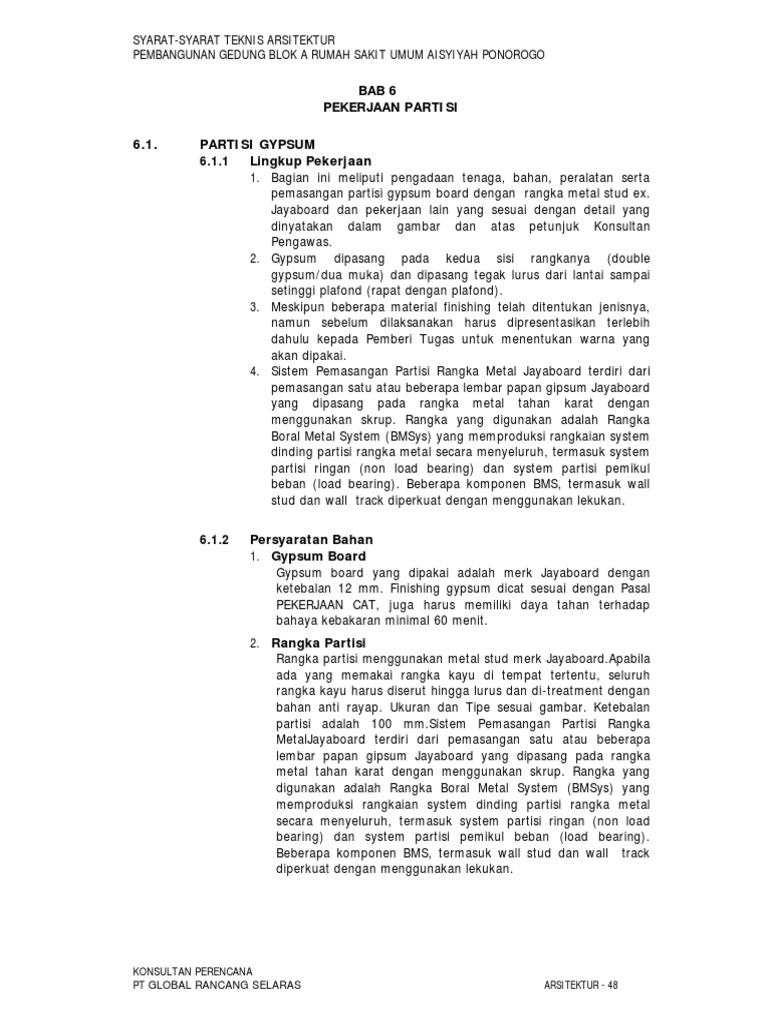 SYARAT-SYARAT TEKNIS ARSITEKTUR
PEMBANGUNAN GEDUNG BLOK A RUMAH SAKIT UMUM AISYIYAH PONOROGO

BAB 6
PEKERJAAN PARTISI

6.1. PARTISI GYPSUM

6.1.1 Lingkup Pekerjaan

1. Bagian ini meliputi pengadaan tenaga, bahan, peralatan serta pemasangan partisi gypsum board dengan rangka metal stud ex. Jayaboard dan pekerjaan lain yang sesuai dengan detail yang dinyatakan dalam gambar dan atas petunjuk Konsultan Pengawas.
2. Gypsum dipasang pada kedua sisi rangkanya (double gypsum/dua muka) dan dipasang tegak lurus dari lantai sampai setinggi plafond (rapat dengan plafond).
3. Meskipun beberapa material finishing telah ditentukan jenisnya, namun sebelum dilaksanakan harus dipresentasikan terlebih dahulu kepada Pemberi Tugas untuk menentukan warna yang akan dipakai.
4. Sistem Pemasangan Partisi Rangka Metal Jayaboard terdiri dari pemasangan satu atau beberapa lembar papan gipsum Jayaboard yang dipasang pada rangka metal tahan karat dengan menggunakan skrup. Rangka yang digunakan adalah Rangka Boral Metal System (BMSys) yang memproduksi rangkaian system dinding partisi rangka metal secara menyeluruh, termasuk system partisi ringan (non load bearing) dan system partisi pemikul beban (load bearing). Beberapa komponen BMS, termasuk wall stud dan wall track diperkuat dengan menggunakan lekukan.

6.1.2 Persyaratan Bahan

1. Gypsum Board
Gypsum board yang dipakai adalah merk Jayaboard dengan ketebalan 12 mm. Finishing gypsum dicat sesuai dengan Pasal PEKERJAAN CAT, juga harus memiliki daya tahan terhadap bahaya kebakaran minimal 60 menit.

2. Rangka Partisi
Rangka partisi menggunakan metal stud merk Jayaboard.Apabila ada yang memakai rangka kayu di tempat tertentu, seluruh rangka kayu harus diserut hingga lurus dan di-treatment dengan bahan anti rayap. Ukuran dan Tipe sesuai gambar. Ketebalan partisi adalah 100 mm.Sistem Pemasangan Partisi Rangka MetalJayaboard terdiri dari pemasangan satu atau beberapa lembar papan gipsum Jayaboard yang dipasang pada rangka metal tahan karat dengan menggunakan skrup. Rangka yang digunakan adalah Rangka Boral Metal System (BMSys) yang memproduksi rangkaian system dinding partisi rangka metal secara menyeluruh, termasuk system partisi ringan (non load bearing) dan system partisi pemikul beban (load bearing). Beberapa komponen BMS, termasuk wall stud dan wall track diperkuat dengan menggunakan lekukan.

KONSULTAN PERENCANA
PT GLOBAL RANCANG SELARAS
ARSITEKTUR - 48